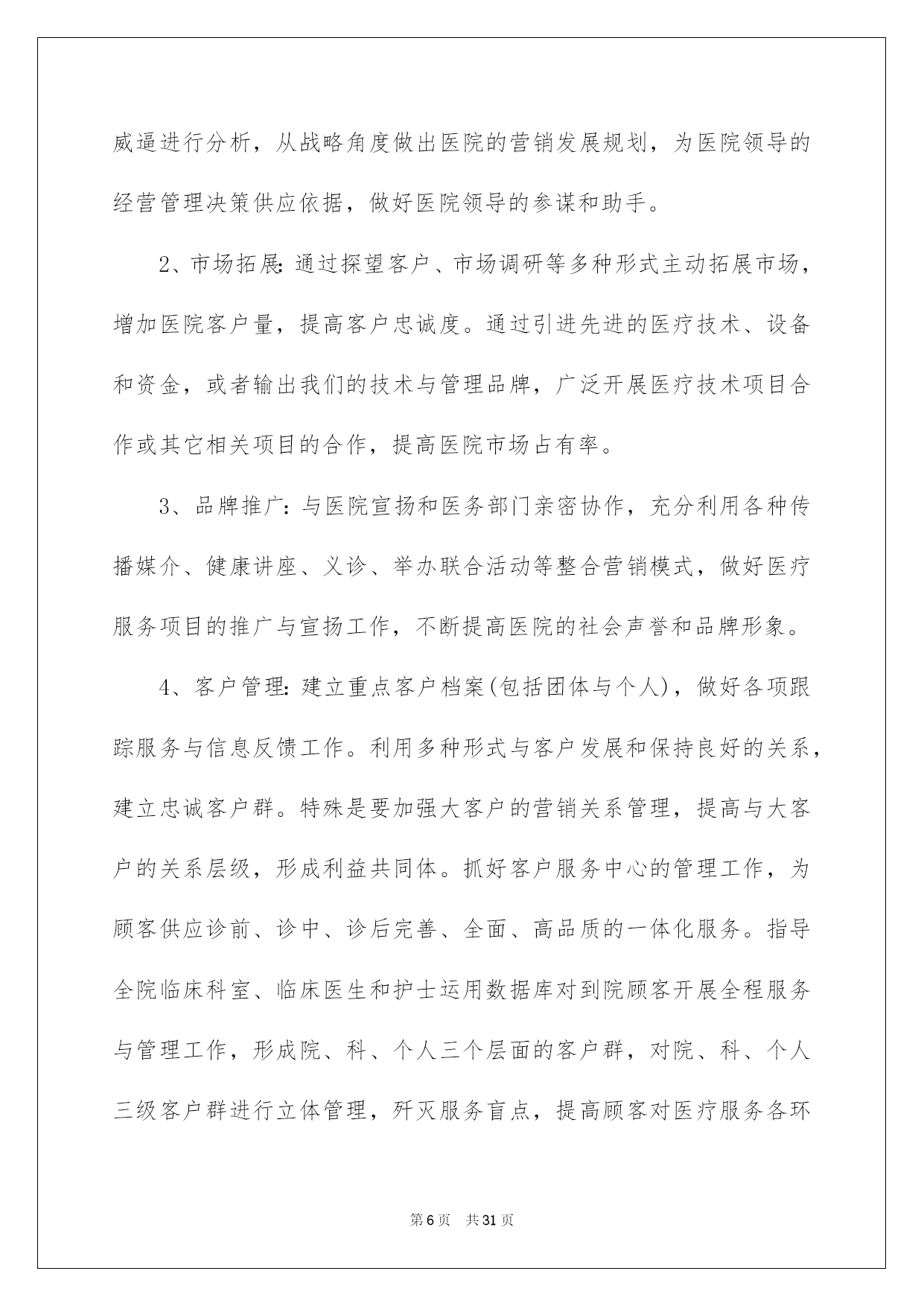 威逼进行分析，从战略角度做出医院的营销发展规划，为医院领导的经营管理决策供应依据，做好医院领导的参谋和助手。

2、市场拓展：通过探望客户、市场调研等多种形式主动拓展市场，增加医院客户量，提高客户忠诚度。通过引进先进的医疗技术、设备和资金，或者输出我们的技术与管理品牌，广泛开展医疗技术项目合作或其它相关项目的合作，提高医院市场占有率。

3、品牌推广：与医院宣扬和医务部门亲密协作，充分利用各种传播媒介、健康讲座、义诊、举办联合活动等整合营销模式，做好医疗服务项目的推广与宣扬工作，不断提高医院的社会声誉和品牌形象。

4、客户管理：建立重点客户档案(包括团体与个人)，做好各项跟踪服务与信息反馈工作。利用多种形式与客户发展和保持良好的关系，建立忠诚客户群。特殊是要加强大客户的营销关系管理，提高与大客户的关系层级，形成利益共同体。抓好客户服务中心的管理工作，为顾客供应诊前、诊中、诊后完善、全面、高品质的一体化服务。指导全院临床科室、临床医生和护士运用数据库对到院顾客开展全程服务与管理工作，形成院、科、个人三个层面的客户群，对院、科、个人三级客户群进行立体管理，歼灭服务盲点，提高顾客对医疗服务各环

第6页 共31页